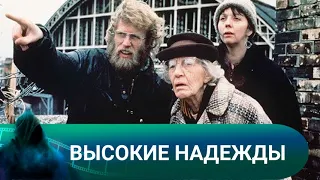 ВЫСОКИЕ НАДЕЖДЫ